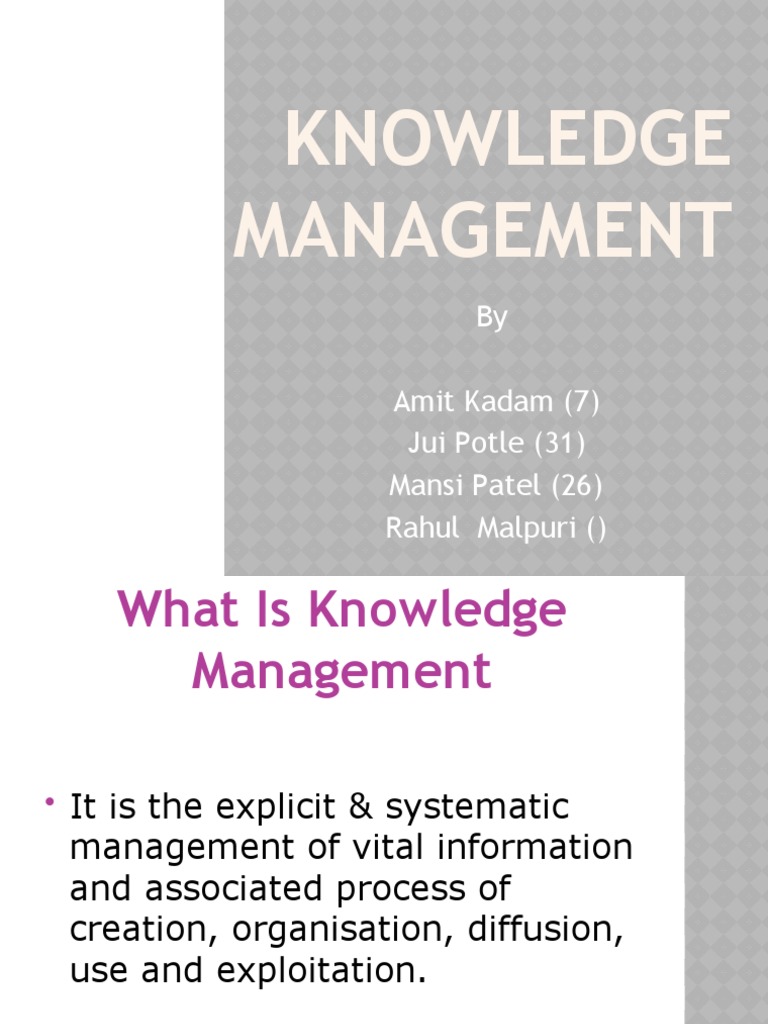 KNOWLEDGE MANAGEMENT

By

Amit Kadam (7)
Jui Potle (31)
Mansi Patel (26)
Rahul Malpuri ()

What Is Knowledge Management

• It is the explicit & systematic management of vital information and associated process of creation, organisation, diffusion, use and exploitation.